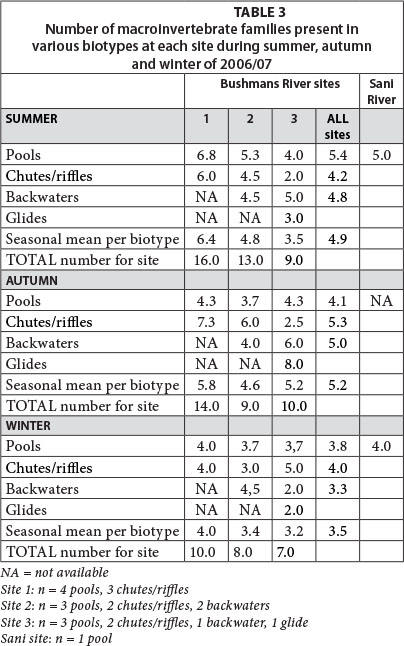 TABLE 3
Number of macroinvertebrate families present in various biotypes at each site during summer, autumn and winter of 2006/07

| | Bushmans River sites | | | | Sani River |
|---|---|---|---|---|---|
| SUMMER | 1 | 2 | 3 | ALL sites | |
| Pools | 6.8 | 5.3 | 4.0 | 5.4 | 5.0 |
| Chutes/riffles | 6.0 | 4.5 | 2.0 | 4.2 | |
| Backwaters | NA | 4.5 | 5.0 | 4.8 | |
| Glides | NA | NA | 3.0 | | |
| Seasonal mean per biotype | 6.4 | 4.8 | 3.5 | 4.9 | |
| TOTAL number for site | 16.0 | 13.0 | 9.0 | | |
| AUTUMN | | | | | |
| Pools | 4.3 | 3.7 | 4.3 | 4.1 | NA |
| Chutes/riffles | 7.3 | 6.0 | 2.5 | 5.3 | |
| Backwaters | NA | 4.0 | 6.0 | 5.0 | |
| Glides | NA | NA | 8.0 | | |
| Seasonal mean per biotype | 5.8 | 4.6 | 5.2 | 5.2 | |
| TOTAL number for site | 14.0 | 9.0 | 10.0 | | |
| WINTER | | | | | |
| Pools | 4.0 | 3.7 | 3,7 | 3.8 | 4.0 |
| Chutes/riffles | 4.0 | 3.0 | 5.0 | 4.0 | |
| Backwaters | NA | 4,5 | 2.0 | 3.3 | |
| Glides | NA | NA | 2.0 | | |
| Seasonal mean per biotype | 4.0 | 3.4 | 3.2 | 3.5 | |
| TOTAL number for site | 10.0 | 8.0 | 7.0 | | |

NA = not available
Site 1: n = 4 pools, 3 chutes/riffles
Site 2: n = 3 pools, 2 chutes/riffles, 2 backwaters
Site 3: n = 3 pools, 2 chutes/riffles, 1 backwater, 1 glide
Sani site: n = 1 pool